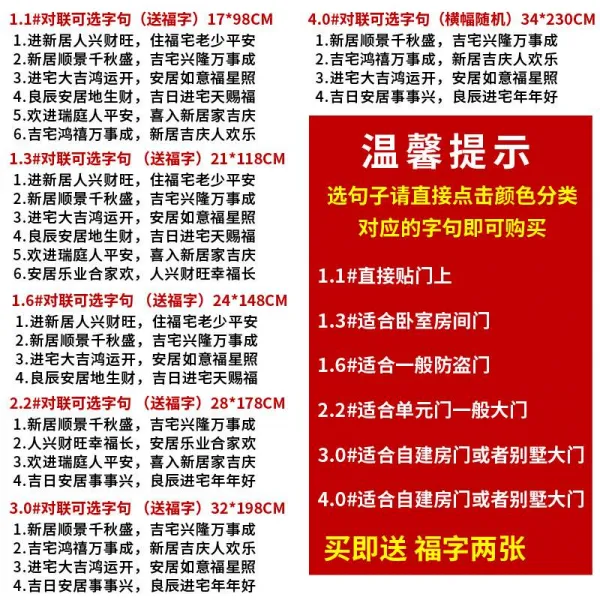 1.1#对联可选字句（送福字）17*98CM
1.进新居人兴财旺，住福宅老少平安
2.新居顺景千秋盛，吉宅兴隆万事成
3.进宅大吉鸿运开，安居如意福星照
4.良辰安居地生财，吉日进宅天赐福
5.欢进瑞庭人平安，喜入新居家吉庆
6.吉宅鸿禧万事成，新居吉庆人欢乐

1.3#对联可选字句（送福字）21*118CM
1.进新居人兴财旺，住福宅老少平安
2.新居顺景千秋盛，吉宅兴隆万事成
3.进宅大吉鸿运开，安居如意福星照
4.良辰安居地生财，吉日进宅天赐福
5.欢进瑞庭人平安，喜入新居家吉庆
6.安居乐业合家欢，人兴财旺幸福长

1.6#对联可选字句（送福字）24*148CM
1.进新居人兴财旺，住福宅老少平安
2.新居顺景千秋盛，吉宅兴隆万事成
3.进宅大吉鸿运开，安居如意福星照
4.良辰安居地生财，吉日进宅天赐福

2.2#对联可选字句（送福字）28*178CM
1.新居顺景千秋盛，吉宅兴隆万事成
2.人兴财旺幸福长，安居乐业合家欢
3.欢进瑞庭人平安，喜入新居家吉庆
4.吉日安居事事兴，良辰进宅年年好

3.0#对联可选字句（送福字）32*198CM
1.新居顺景千秋盛，吉宅兴隆万事成
2.吉宅鸿禧万事成，新居吉庆人欢乐
3.进宅大吉鸿运开，安居如意福星照
4.吉日安居事事兴，良辰进宅年年好

4.0#对联可选字句（横幅随机）34*230CM
1.新居顺景千秋盛，吉宅兴隆万事成
2.吉宅鸿禧万事成，新居吉庆人欢乐
3.进宅大吉鸿运开，安居如意福星照
4.吉日安居事事兴，良辰进宅年年好

温馨提示
选句子请直接点击颜色分类
对应的字句即可购买

1.1#直接贴门上
1.3#适合卧室房间门
1.6#适合一般防盗门
2.2#适合单元门一般大门
3.0#适合自建房门或者别墅大门
4.0#适合自建房门或者别墅大门

买即送 福字两张